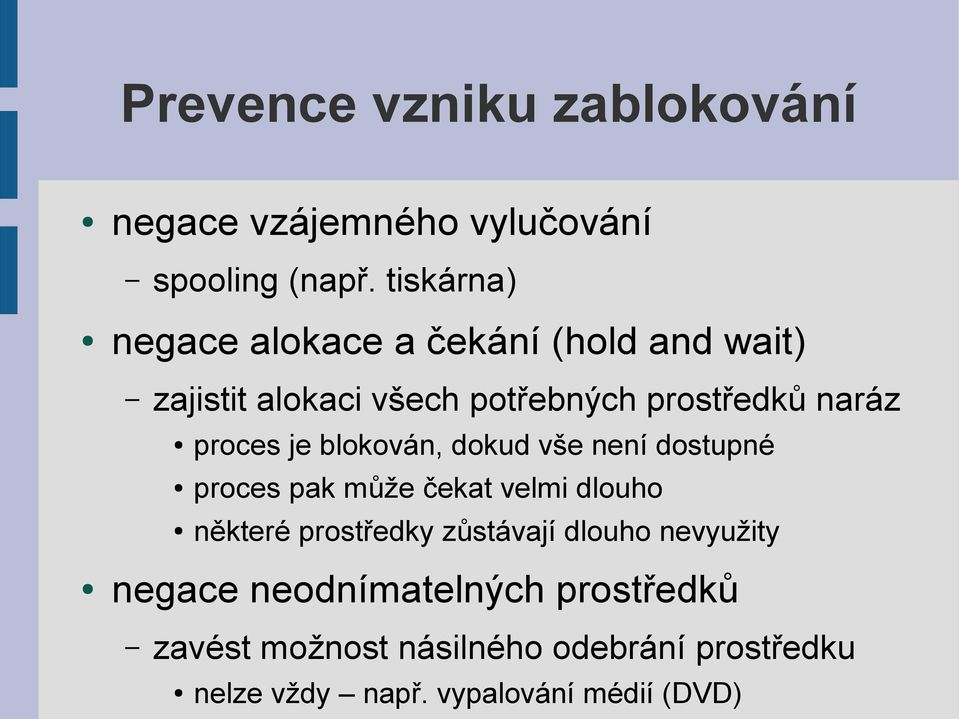 Prevence vzniku zablokování

• negace vzájemného vylučování
  – spooling (např. tiskárna)
• negace alokace a čekání (hold and wait)
  – zajistit alokaci všech potřebných prostředků naráz
    • proces je blokován, dokud vše není dostupné
    • proces pak může čekat velmi dlouho
    • některé prostředky zůstávají dlouho nevyužity
• negace neodnímatelných prostředků
  – zavést možnost násilného odebrání prostředku
    • nelze vždy – např. vypalování médií (DVD)